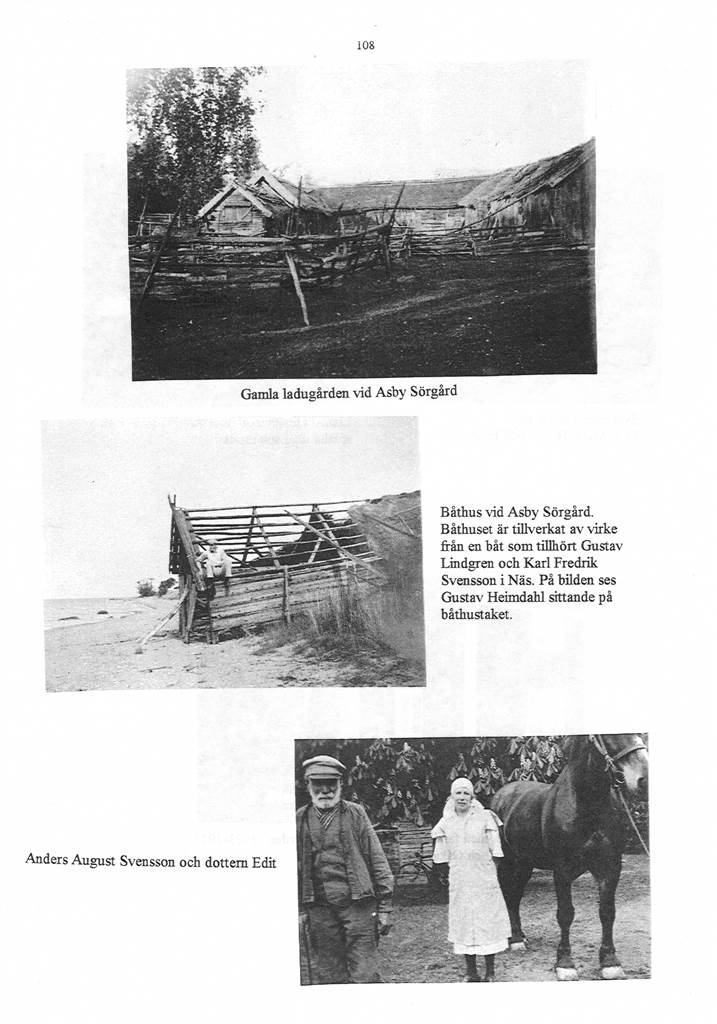 108

Gamla ladugården vid Asby Sörgård

Båthus vid Asby Sörgård. Båthuset är tillverkat av virke från en båt som tillhört Gustav Lindgren och Karl Fredrik Svensson i Näs. På bilden ses Gustav Heimdahl sittande på båthustaket.

Anders August Svensson och dottern Edit